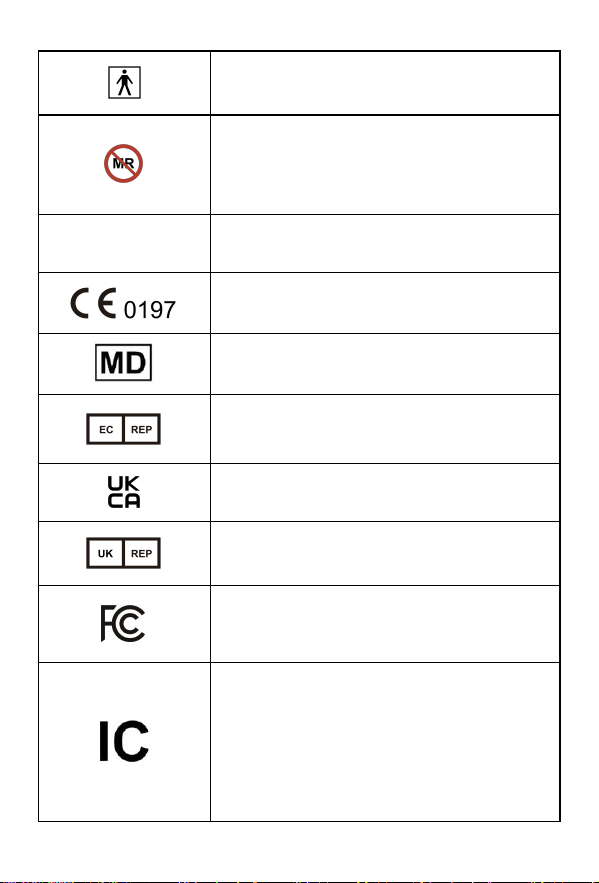 | | |
|---|---|
| | |
| MR | |
| | |
| CE 0197 | |
| MD | |
| EC REP | |
| UK CA | |
| UK REP | |
| FC | |
| IC | |